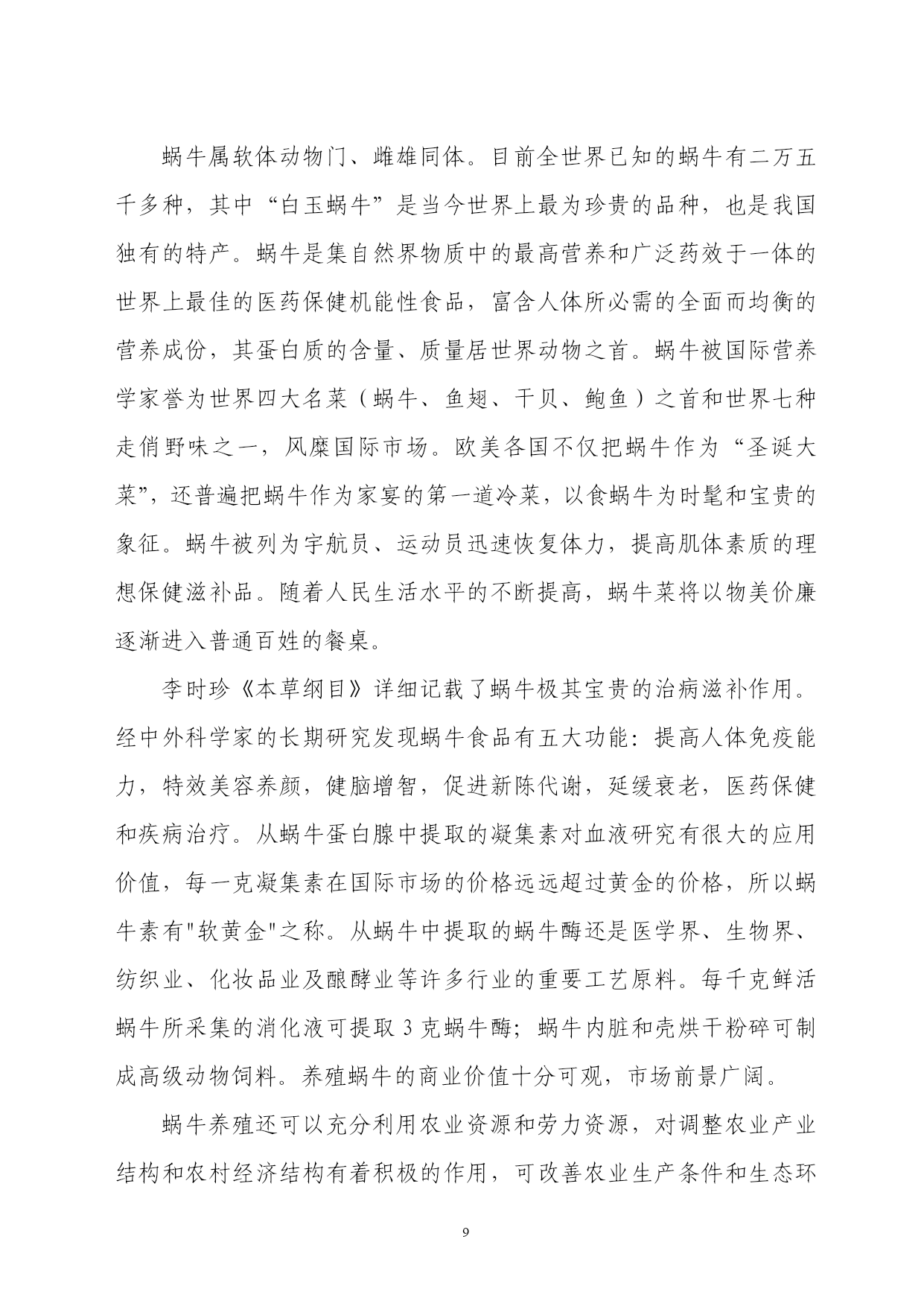 蜗牛属软体动物门、雌雄同体。目前全世界已知的蜗牛有二万五千多种，其中“白玉蜗牛”是当今世界上最为珍贵的品种，也是我国独有的特产。蜗牛是集自然界物质中的最高营养和广泛药效于一体的世界上最佳的医药保健机能性食品，富含人体所必需的全面而均衡的营养成份，其蛋白质的含量、质量居世界动物之首。蜗牛被国际营养学家誉为世界四大名菜（蜗牛、鱼翅、干贝、鲍鱼）之首和世界七种走俏野味之一，风靡国际市场。欧美各国不仅把蜗牛作为“圣诞大菜”，还普遍把蜗牛作为家宴的第一道冷菜，以食蜗牛为时髦和宝贵的象征。蜗牛被列为宇航员、运动员迅速恢复体力，提高肌体素质的理想保健滋补品。随着人民生活水平的不断提高，蜗牛菜将以物美价廉逐渐进入普通百姓的餐桌。

李时珍《本草纲目》详细记载了蜗牛极其宝贵的治病滋补作用。经中外科学家的长期研究发现蜗牛食品有五大功能：提高人体免疫能力，特效美容养颜，健脑增智，促进新陈代谢，延缓衰老，医药保健和疾病治疗。从蜗牛蛋白腺中提取的凝集素对血液研究有很大的应用价值，每一克凝集素在国际市场的价格远远超过黄金的价格，所以蜗牛素有"软黄金"之称。从蜗牛中提取的蜗牛酶还是医学界、生物界、纺织业、化妆品业及酿酵业等许多行业的重要工艺原料。每千克鲜活蜗牛所采集的消化液可提取 3 克蜗牛酶；蜗牛内脏和壳烘干粉碎可制成高级动物饲料。养殖蜗牛的商业价值十分可观，市场前景广阔。

蜗牛养殖还可以充分利用农业资源和劳力资源，对调整农业产业结构和农村经济结构有着积极的作用，可改善农业生产条件和生态环

9